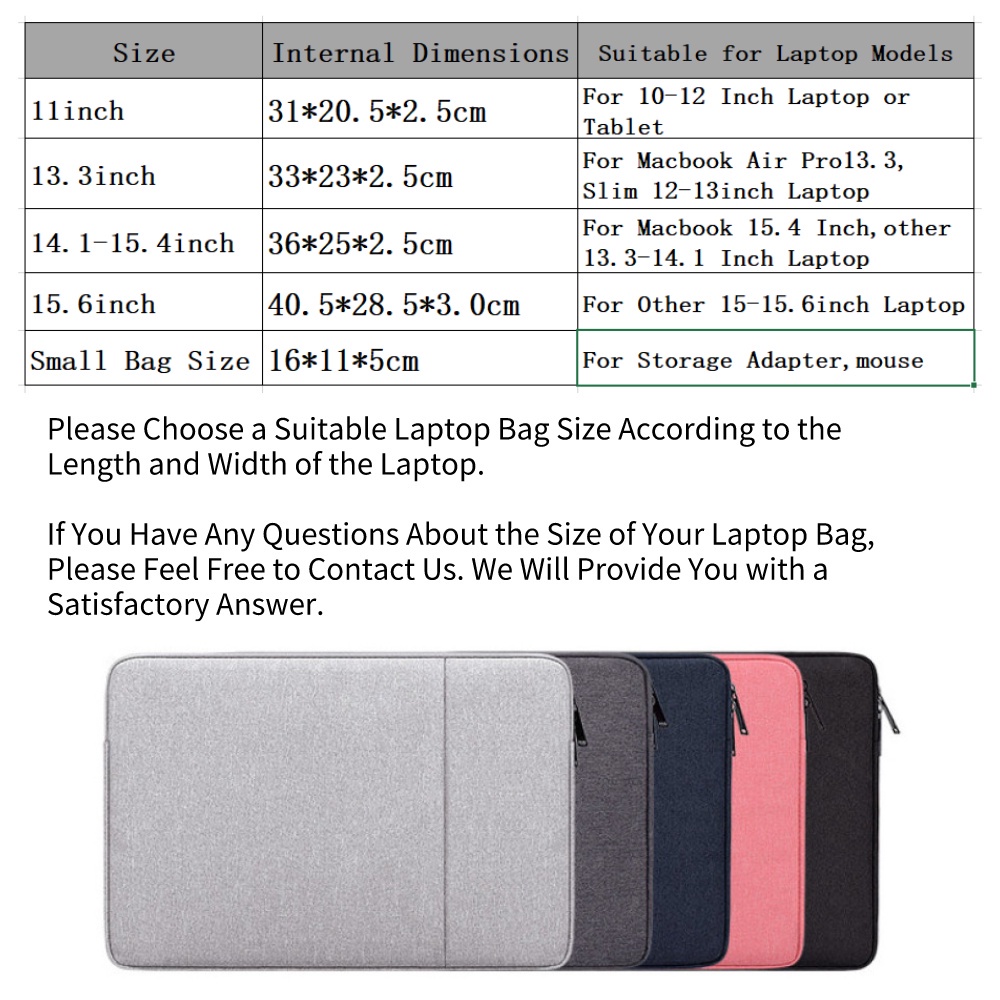 | Size | Internal Dimensions | Suitable for Laptop Models |
|---|---|---|
| 11inch | 31*20.5*2.5cm | For 10-12 Inch Laptop or Tablet |
| 13.3inch | 33*23*2.5cm | For Macbook Air Pro13.3, Slim 12-13inch Laptop |
| 14.1-15.4inch | 36*25*2.5cm | For Macbook 15.4 Inch,other 13.3-14.1 Inch Laptop |
| 15.6inch | 40.5*28.5*3.0cm | For Other 15-15.6inch Laptop |
| Small Bag Size | 16*11*5cm | For Storage Adapter,mouse |

Please Choose a Suitable Laptop Bag Size According to the Length and Width of the Laptop.

If You Have Any Questions About the Size of Your Laptop Bag, Please Feel Free to Contact Us. We Will Provide You with a Satisfactory Answer.